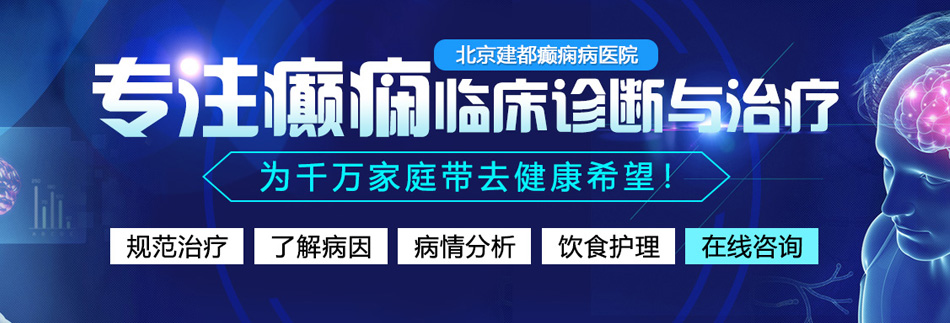 北京建都癫痫病医院

专注癫痫临床诊断与治疗

为千万家庭带去健康希望！

规范治疗 了解病因 病情分析 饮食护理 在线咨询